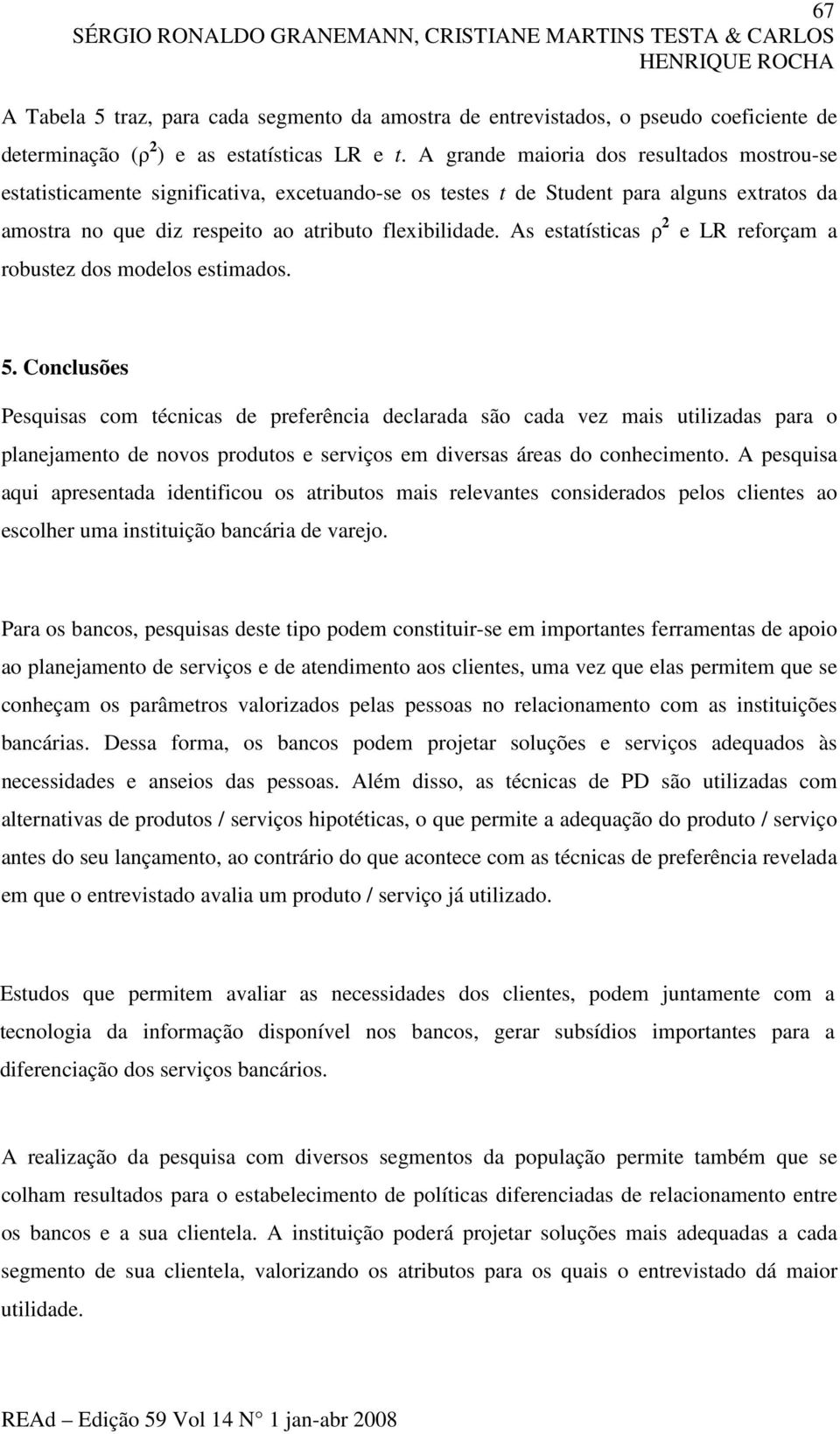 67

SÉRGIO RONALDO GRANEMANN, CRISTIANE MARTINS TESTA & CARLOS HENRIQUE ROCHA

A Tabela 5 traz, para cada segmento da amostra de entrevistados, o pseudo coeficiente de determinação ($\rho^2$) e as estatísticas LR e $t$. A grande maioria dos resultados mostrou-se estatisticamente significativa, excetuando-se os testes $t$ de Student para alguns extratos da amostra no que diz respeito ao atributo flexibilidade. As estatísticas $\rho^2$ e LR reforçam a robustez dos modelos estimados.

5. Conclusões

Pesquisas com técnicas de preferência declarada são cada vez mais utilizadas para o planejamento de novos produtos e serviços em diversas áreas do conhecimento. A pesquisa aqui apresentada identificou os atributos mais relevantes considerados pelos clientes ao escolher uma instituição bancária de varejo.

Para os bancos, pesquisas deste tipo podem constituir-se em importantes ferramentas de apoio ao planejamento de serviços e de atendimento aos clientes, uma vez que elas permitem que se conheçam os parâmetros valorizados pelas pessoas no relacionamento com as instituições bancárias. Dessa forma, os bancos podem projetar soluções e serviços adequados às necessidades e anseios das pessoas. Além disso, as técnicas de PD são utilizadas com alternativas de produtos / serviços hipotéticas, o que permite a adequação do produto / serviço antes do seu lançamento, ao contrário do que acontece com as técnicas de preferência revelada em que o entrevistado avalia um produto / serviço já utilizado.

Estudos que permitem avaliar as necessidades dos clientes, podem juntamente com a tecnologia da informação disponível nos bancos, gerar subsídios importantes para a diferenciação dos serviços bancários.

A realização da pesquisa com diversos segmentos da população permite também que se colham resultados para o estabelecimento de políticas diferenciadas de relacionamento entre os bancos e a sua clientela. A instituição poderá projetar soluções mais adequadas a cada segmento de sua clientela, valorizando os atributos para os quais o entrevistado dá maior utilidade.

REAd – Edição 59 Vol 14 N° 1 jan-abr 2008